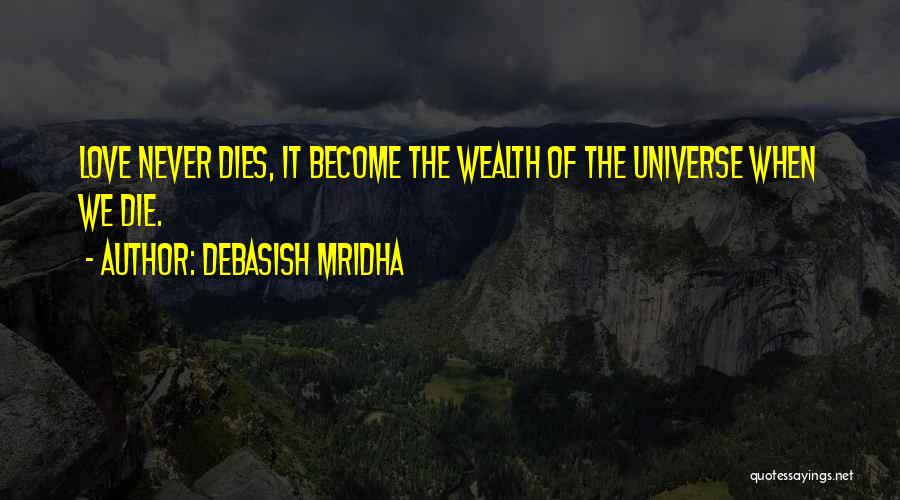 LOVE NEVER DIES, IT BECOME THE WEALTH OF THE UNIVERSE WHEN WE DIE.

- AUTHOR: DEBASISH MRIDHA

quotessayings.net